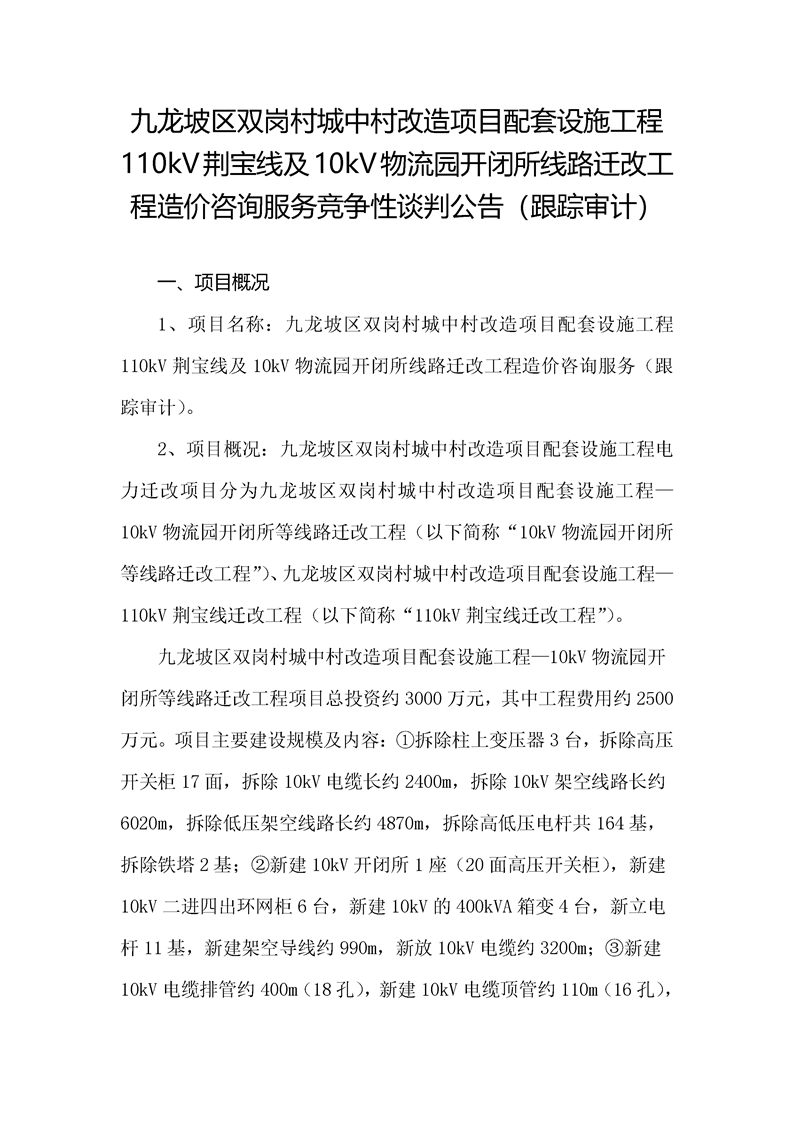 九龙坡区双岗村城中村改造项目配套设施工程110kV荆宝线及10kV物流园开闭所线路迁改工程造价咨询服务竞争性谈判公告（跟踪审计）

一、项目概况

1、项目名称：九龙坡区双岗村城中村改造项目配套设施工程110kV荆宝线及10kV物流园开闭所线路迁改工程造价咨询服务（跟踪审计）。

2、项目概况：九龙坡区双岗村城中村改造项目配套设施工程电力迁改项目分为九龙坡区双岗村城中村改造项目配套设施工程—10kV物流园开闭所等线路迁改工程（以下简称“10kV物流园开闭所等线路迁改工程”）、九龙坡区双岗村城中村改造项目配套设施工程—110kV荆宝线迁改工程（以下简称“110kV荆宝线迁改工程”）。

九龙坡区双岗村城中村改造项目配套设施工程—10kV物流园开闭所等线路迁改工程项目总投资约3000万元，其中工程费用约2500万元。项目主要建设规模及内容：①拆除柱上变压器3台，拆除高压开关柜17面，拆除10kV电缆长约2400m，拆除10kV架空线路长约6020m，拆除低压架空线路长约4870m，拆除高低压电杆共164基，拆除铁塔2基；②新建10kV开闭所1座（20面高压开关柜），新建10kV二进四出环网柜6台，新建10kV的400kVA箱变4台，新立电杆11基，新建架空导线约990m，新放10kV电缆约3200m；③新建10kV电缆排管约400m（18孔），新建10kV电缆顶管约110m（16孔），